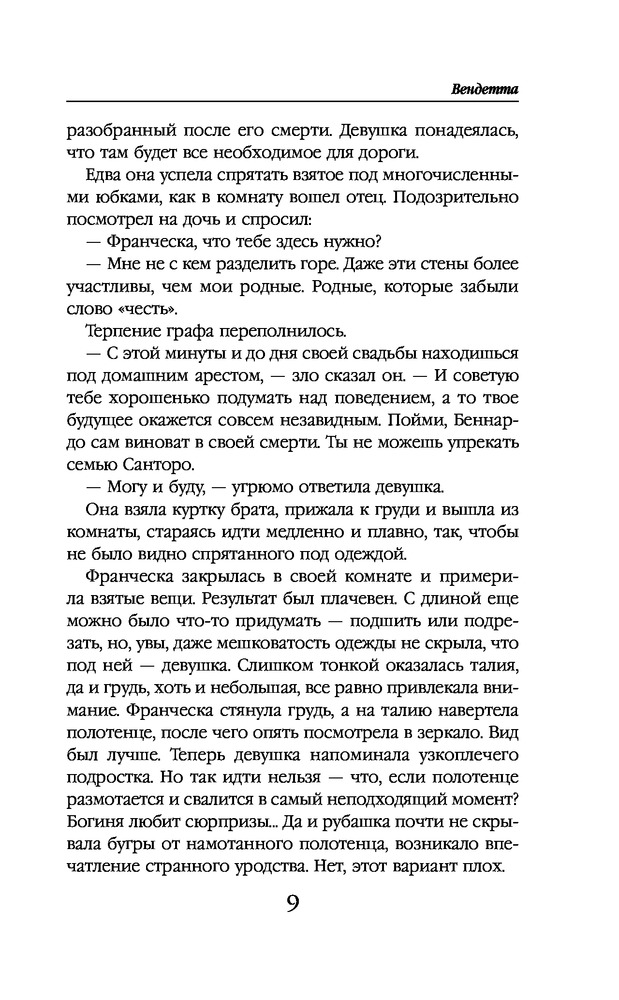 Вендетта

разобранный после его смерти. Девушка понадеялась, что там будет все необходимое для дороги.

Едва она успела спрятать взятое под многочисленными юбками, как в комнату вошел отец. Подозрительно посмотрел на дочь и спросил:

— Франческа, что тебе здесь нужно?

— Мне не с кем разделить горе. Даже эти стены более участливы, чем мои родные. Родные, которые забыли слово «честь».

Терпение графа переполнилось.

— С этой минуты и до дня своей свадьбы находишься под домашним арестом, — зло сказал он. — И советую тебе хорошенько подумать над поведением, а то твое будущее окажется совсем незавидным. Пойми, Беннардо сам виноват в своей смерти. Ты не можешь упрекать семью Санторо.

— Могу и буду, — угрюмо ответила девушка.

Она взяла куртку брата, прижала к груди и вышла из комнаты, стараясь идти медленно и плавно, так, чтобы не было видно спрятанного под одеждой.

Франческа закрылась в своей комнате и примерила взятые вещи. Результат был плачевен. С длиной еще можно было что-то придумать — подшить или подрезать, но, увы, даже мешковатость одежды не скрыла, что под ней — девушка. Слишком тонкой оказалась талия, да и грудь, хоть и небольшая, все равно привлекала внимание. Франческа стянула грудь, а на талию навертела полотенце, после чего опять посмотрела в зеркало. Вид был лучше. Теперь девушка напоминала узкоплечего подростка. Но так идти нельзя — что, если полотенце размотается и свалится в самый неподходящий момент? Богиня любит сюрпризы... Да и рубашка почти не скрывала бугры от намотанного полотенца, возникало впечатление странного уродства. Нет, этот вариант плох.

9